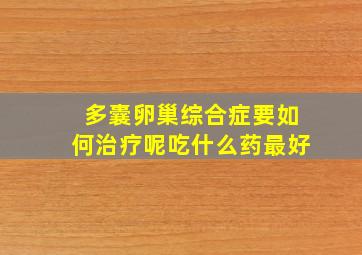 多囊卵巢综合症要如何治疗呢吃什么药最好